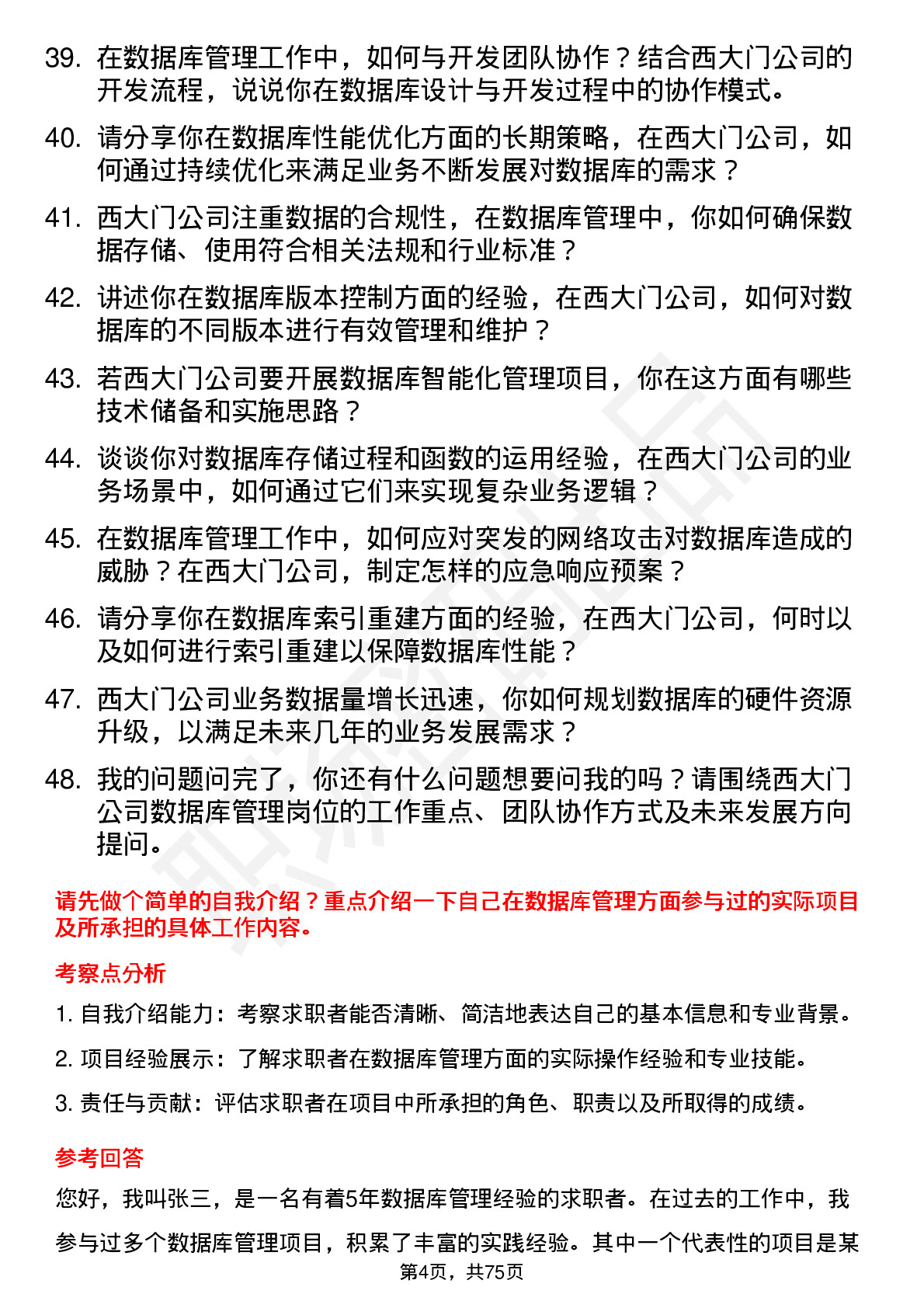 39. 在数据库管理工作中，如何与开发团队协作？结合西大门公司的开发流程，说说你在数据库设计与开发过程中的协作模式。

40. 请分享你在数据库性能优化方面的长期策略，在西大门公司，如何通过持续优化来满足业务不断发展对数据库的需求？

41. 西大门公司注重数据的合规性，在数据库管理中，你如何确保数据存储、使用符合相关法规和行业标准？

42. 讲述你在数据库版本控制方面的经验，在西大门公司，如何对数据库的不同版本进行有效管理和维护？

43. 若西大门公司要开展数据库智能化管理项目，你在这方面有哪些技术储备和实施思路？

44. 谈谈你对数据库存储过程和函数的运用经验，在西大门公司的业务场景中，如何通过它们来实现复杂业务逻辑？

45. 在数据库管理工作中，如何应对突发的网络攻击对数据库造成的威胁？在西大门公司，制定怎样的应急响应预案？

46. 请分享你在数据库索引重建方面的经验，在西大门公司，何时以及如何进行索引重建以保障数据库性能？

47. 西大门公司业务数据量增长迅速，你如何规划数据库的硬件资源升级，以满足未来几年的业务发展需求？

48. 我的问题问完了，你还有什么问题想要问我的吗？请围绕西大门公司数据库管理岗位的工作重点、团队协作方式及未来发展方向提问。

请先做个简单的自我介绍？重点介绍一下自己在数据库管理方面参与过的实际项目及所承担的具体工作内容。

考察点分析

1. 自我介绍能力：考察求职者能否清晰、简洁地表达自己的基本信息和专业背景。

2. 项目经验展示：了解求职者在数据库管理方面的实际操作经验和专业技能。

3. 责任与贡献：评估求职者在项目中所承担的角色、职责以及所取得的成绩。

参考回答

您好，我叫张三，是一名有着5年数据库管理经验的求职者。在过去的工作中，我参与过多个数据库管理项目，积累了丰富的实践经验。其中一个代表性的项目是某

第4页，共75页